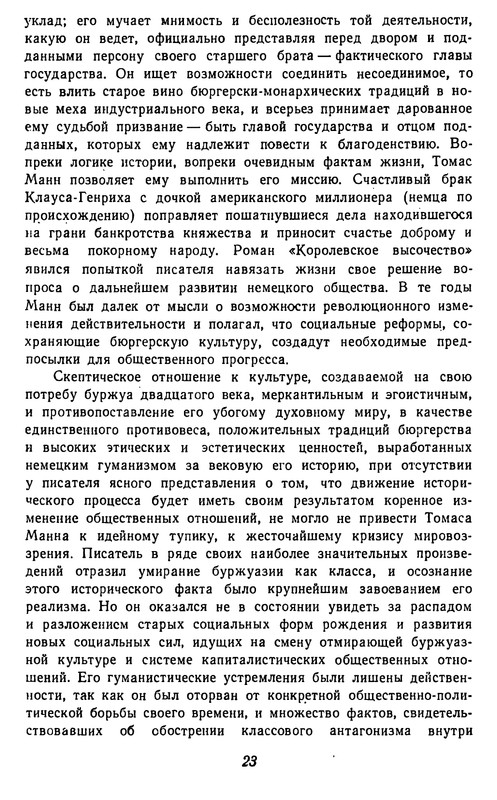 уклад; его мучает мнимость и бесполезность той деятельности, какую он ведет, официально представляя перед двором и подданными персону своего старшего брата — фактического главы государства. Он ищет возможности соединить несоединимое, то есть влить старое вино бюргерски-монархических традиций в новые меха индустриального века, и всерьез принимает дарованное ему судьбой призвание — быть главой государства и отцом подданных, которых ему надлежит повести к благоденствию. Вопреки логике истории, вопреки очевидным фактам жизни, Томас Манн позволяет ему выполнить его миссию. Счастливый брак Клауса-Генриха с дочкой американского миллионера (немца по происхождению) поправляет пошатнувшиеся дела находившегося на грани банкротства княжества и приносит счастье доброму и весьма покорному народу. Роман «Королевское высочество» явился попыткой писателя навязать жизни свое решение вопроса о дальнейшем развитии немецкого общества. В те годы Манн был далек от мысли о возможности революционного изменения действительности и полагал, что социальные реформы, сохраняющие бюргерскую культуру, создадут необходимые предпосылки для общественного прогресса.

Скептическое отношение к культуре, создаваемой на свою потребу буржуа двадцатого века, меркантильным и эгоистичным, и противопоставление его убогому духовному миру, в качестве единственного противовеса, положительных традиций бюргерства и высоких этических и эстетических ценностей, выработанных немецким гуманизмом за вековую его историю, при отсутствии у писателя ясного представления о том, что движение исторического процесса будет иметь своим результатом коренное изменение общественных отношений, не могло не привести Томаса Манна к идейному тупику, к жесточайшему кризису мировоззрения. Писатель в ряде своих наиболее значительных произведений отразил умирание буржуазии как класса, и осознание этого исторического факта было крупнейшим завоеванием его реализма. Но он оказался не в состоянии увидеть за распадом и разложением старых социальных форм рождения и развития новых социальных сил, идущих на смену отмирающей буржуазной культуре и системе капиталистических общественных отношений. Его гуманистические устремления были лишены действенности, так как он был оторван от конкретной общественно-политической борьбы своего времени, и множество фактов, свидетельствовавших об обострении классового антагонизма внутри

23